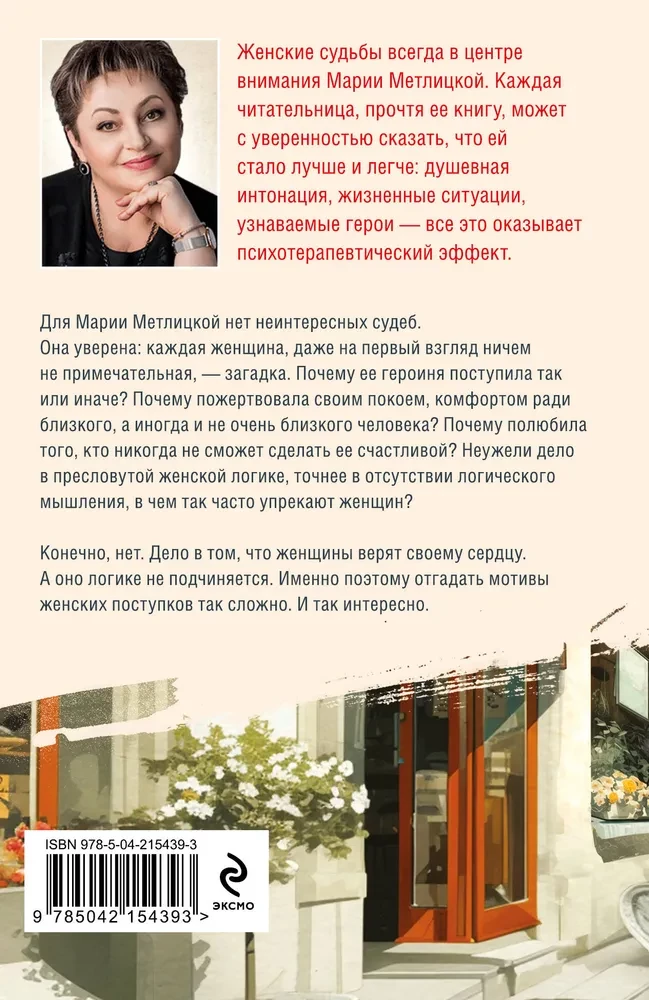 Женские судьбы всегда в центре внимания Марии Метлицкой. Каждая читательница, прочтя ее книгу, может с уверенностью сказать, что ей стало лучше и легче: душевная интонация, жизненные ситуации, узнаваемые герои — все это оказывает психотерапевтический эффект.

Для Марии Метлицкой нет неинтересных судеб.
Она уверена: каждая женщина, даже на первый взгляд ничем не примечательная, — загадка. Почему ее героиня поступила так или иначе? Почему пожертвовала своим покоем, комфортом ради близкого, а иногда и не очень близкого человека? Почему полюбила того, кто никогда не сможет сделать ее счастливой? Неужели дело в пресловутой женской логике, точнее в отсутствии логического мышления, в чем так часто упрекают женщин?

Конечно, нет. Дело в том, что женщины верят своему сердцу. А оно логике не подчиняется. Именно поэтому отгадать мотивы женских поступков так сложно. И так интересно.

ISBN 978-5-04-215439-3
9 785042 154393 >

эксмо